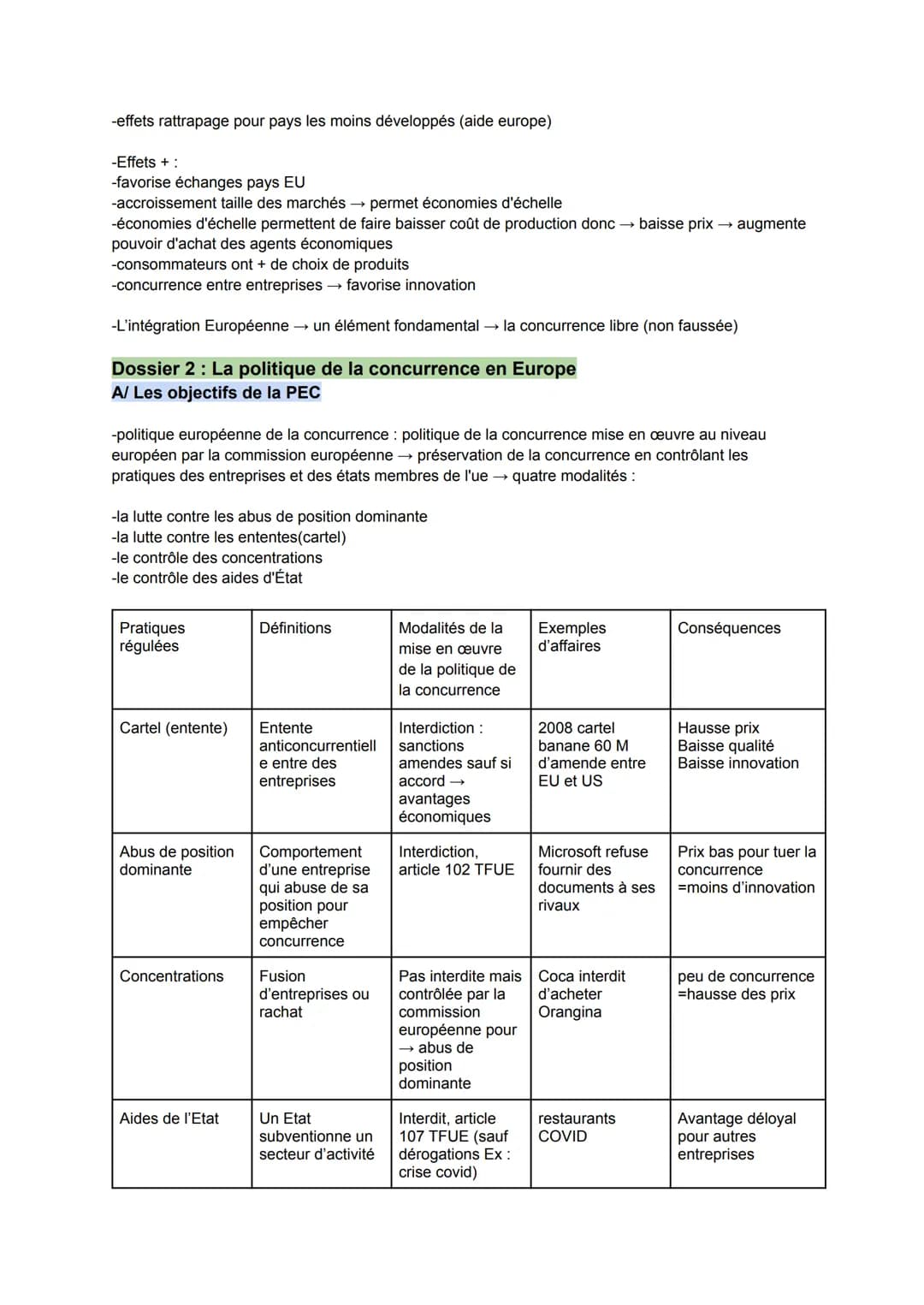 -effets rattrapage pour pays les moins développés (aide europe)

-Effets + :
-favorise échanges pays EU
-accroissement taille des marchés → permet économies d'échelle
-économies d'échelle permettent de faire baisser coût de production donc → baisse prix → augmente pouvoir d'achat des agents économiques
-consommateurs ont + de choix de produits
-concurrence entre entreprises → favorise innovation

-L'intégration Européenne → un élément fondamental → la concurrence libre (non faussée)

Dossier 2 : La politique de la concurrence en Europe
A/ Les objectifs de la PEC

-politique européenne de la concurrence : politique de la concurrence mise en œuvre au niveau européen par la commission européenne → préservation de la concurrence en contrôlant les pratiques des entreprises et des états membres de l'ue → quatre modalités :

-la lutte contre les abus de position dominante
-la lutte contre les ententes(cartel)
-le contrôle des concentrations
-le contrôle des aides d'État

| Pratiques régulées | Définitions | Modalités de la mise en œuvre de la politique de la concurrence | Exemples d'affaires | Conséquences |
|---|---|---|---|---|
| Cartel (entente) | Entente anticoncurrentielle entre des entreprises | Interdiction : sanctions amendes sauf si accord → avantages économiques | 2008 cartel banane 60 M d'amende entre EU et US | Hausse prix Baisse qualité Baisse innovation |
| Abus de position dominante | Comportement d'une entreprise qui abuse de sa position pour empêcher concurrence | Interdiction, article 102 TFUE | Microsoft refuse fournir des documents à ses rivaux | Prix bas pour tuer la concurrence =moins d'innovation |
| Concentrations | Fusion d'entreprises ou rachat | Pas interdite mais contrôlée par la commission européenne pour → abus de position dominante | Coca interdit d'acheter Orangina | peu de concurrence =hausse des prix |
| Aides de l'Etat | Un Etat subventionne un secteur d'activité | Interdit, article 107 TFUE (sauf dérogations Ex : crise covid) | restaurants COVID | Avantage déloyal pour autres entreprises |